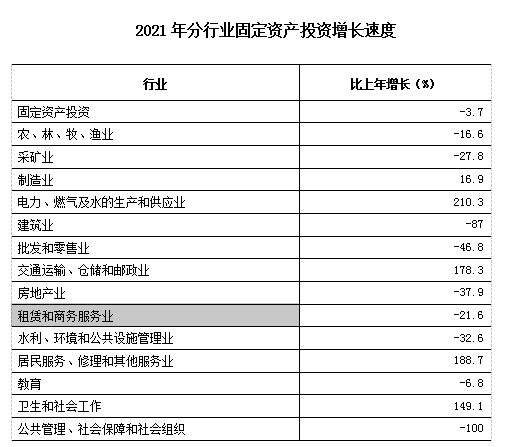 2021 年分行业固定资产投资增长速度

| 行业 | 比上年增长（%） |
|---|---|
| 固定资产投资 | -3.7 |
| 农、林、牧、渔业 | -16.6 |
| 采矿业 | -27.8 |
| 制造业 | 16.9 |
| 电力、燃气及水的生产和供应业 | 210.3 |
| 建筑业 | -87 |
| 批发和零售业 | -46.8 |
| 交通运输、仓储和邮政业 | 178.3 |
| 房地产业 | -37.9 |
| 租赁和商务服务业 | -21.6 |
| 水利、环境和公共设施管理业 | -32.6 |
| 居民服务、修理和其他服务业 | 188.7 |
| 教育 | -6.8 |
| 卫生和社会工作 | 149.1 |
| 公共管理、社会保障和社会组织 | -100 |